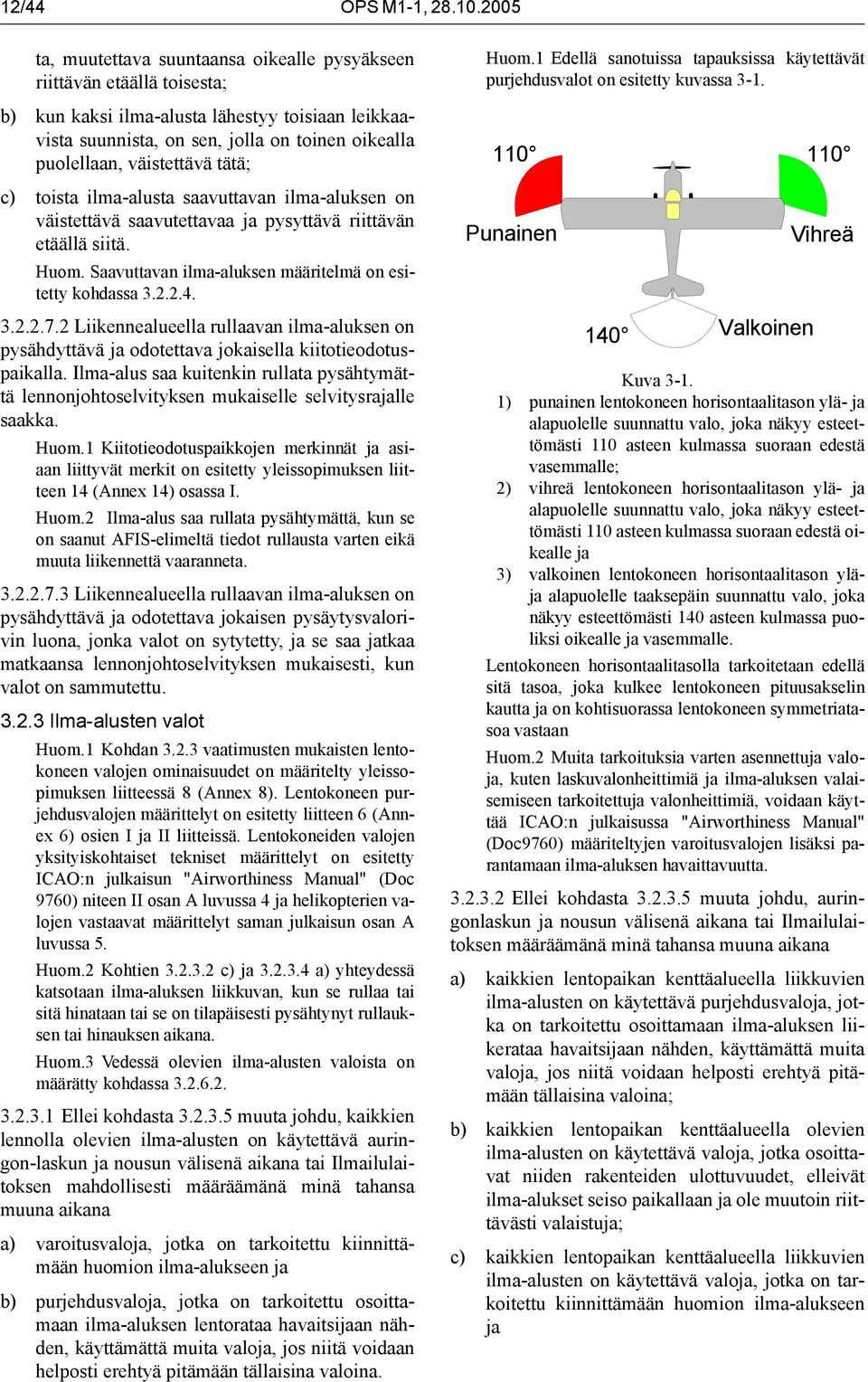 12/44 OPS M1-1, 28.10.2005

ta, muutettava suuntaansa oikealle pysyäkseen riittävän etäällä toisesta;

b) kun kaksi ilma-alusta lähestyy toisiaan leikkaavista suunnista, on sen, jolla on toinen oikealla puolellaan, väistettävä tätä;

c) toista ilma-alusta saavuttavan ilma-aluksen on väistettävä saavutettavaa ja pysyttävä riittävän etäällä siitä.

Huom. Saavuttavan ilma-aluksen määritelmä on esitetty kohdassa 3.2.2.4.

3.2.2.7.2 Liikennealueella rullaavan ilma-aluksen on pysähdyttävä ja odotettava jokaisella kiitotieodotuspaikalla. Ilma-alus saa kuitenkin rullata pysähtymättä lennonjohtoselvityksen mukaiselle selvitysrajalle saakka.

Huom.1 Kiitotieodotuspaikkojen merkinnät ja asiaan liittyvät merkit on esitetty yleissopimuksen liitteen 14 (Annex 14) osassa I.

Huom.2 Ilma-alus saa rullata pysähtymättä, kun se on saanut AFIS-elimeltä tiedot rullausta varten eikä muuta liikennettä vaaranneta.

3.2.2.7.3 Liikennealueella rullaavan ilma-aluksen on pysähdyttävä ja odotettava jokaisen pysäytysvalorivin luona, jonka valot on sytytetty, ja se saa jatkaa matkaansa lennonjohtoselvityksen mukaisesti, kun valot on sammutettu.

3.2.3 Ilma-alusten valot

Huom.1 Kohdan 3.2.3 vaatimusten mukaisten lentokoneen valojen ominaisuudet on määritelty yleissopimuksen liitteessä 8 (Annex 8). Lentokoneen purjehdusvalojen määrittelyt on esitetty liitteen 6 (Annex 6) osien I ja II liitteissä. Lentokoneiden valojen yksityiskohtaiset tekniset määrittelyt on esitetty ICAO:n julkaisun "Airworthiness Manual" (Doc 9760) niteen II osan A luvussa 4 ja helikopterien valojen vastaavat määrittelyt saman julkaisun osan A luvussa 5.

Huom.2 Kohtien 3.2.3.2 c) ja 3.2.3.4 a) yhteydessä katsotaan ilma-aluksen liikkuvan, kun se rullaa tai sitä hinataan tai se on tilapäisesti pysähtynyt rullauksen tai hinauksen aikana.

Huom.3 Vedessä olevien ilma-alusten valoista on määrätty kohdassa 3.2.6.2.

3.2.3.1 Ellei kohdasta 3.2.3.5 muuta johdu, kaikkien lennolla olevien ilma-alusten on käytettävä auringon-laskun ja nousun välisenä aikana tai Ilmailulaitoksen mahdollisesti määräämänä minä tahansa muuna aikana

a) varoitusvaloja, jotka on tarkoitettu kiinnittämään huomion ilma-alukseen ja

b) purjehdusvaloja, jotka on tarkoitettu osoittamaan ilma-aluksen lentorataa havaitsijaan nähden, käyttämättä muita valoja, jos niitä voidaan helposti erehtyä pitämään tällaisina valoina.

Huom.1 Edellä sanotuissa tapauksissa käytettävät purjehdusvalot on esitetty kuvassa 3-1.

110°
110°
Punainen
Vihreä
140°
Valkoinen

Kuva 3-1.
1) punainen lentokoneen horisontaalitason ylä- ja alapuolelle suunnattu valo, joka näkyy esteettömästi 110 asteen kulmassa suoraan edestä vasemmalle;
2) vihreä lentokoneen horisontaalitason ylä- ja alapuolelle suunnattu valo, joka näkyy esteettömästi 110 asteen kulmassa suoraan edestä oikealle ja
3) valkoinen lentokoneen horisontaalitason ylä- ja alapuolelle taaksepäin suunnattu valo, joka näkyy esteettömästi 140 asteen kulmassa puoliksi oikealle ja vasemmalle.

Lentokoneen horisontaalitasolla tarkoitetaan edellä sitä tasoa, joka kulkee lentokoneen pituusakselin kautta ja on kohtisuorassa lentokoneen symmetriatasoa vastaan

Huom.2 Muita tarkoituksia varten asennettuja valoja, kuten laskuvalonheittimiä ja ilma-aluksen valaisemiseen tarkoitettuja valonheittimiä, voidaan käyttää ICAO:n julkaisussa "Airworthiness Manual" (Doc9760) määriteltyjen varoitusvalojen lisäksi parantamaan ilma-aluksen havaittavuutta.

3.2.3.2 Ellei kohdasta 3.2.3.5 muuta johdu, auringonlaskun ja nousun välisenä aikana tai Ilmailulaitoksen määräämänä minä tahansa muuna aikana

a) kaikkien lentopaikan kenttäalueella liikkuvien ilma-alusten on käytettävä purjehdusvaloja, jotka on tarkoitettu osoittamaan ilma-aluksen liikerataa havaitsijaan nähden, käyttämättä muita valoja, jos niitä voidaan helposti erehtyä pitämään tällaisina valoina;

b) kaikkien lentopaikan kenttäalueella olevien ilma-alusten on käytettävä valoja, jotka osoittavat niiden rakenteiden ulottuvuudet, elleivät ilma-alukset seiso paikallaan ja ole muutoin riittävästi valaistuja;

c) kaikkien lentopaikan kenttäalueella liikkuvien ilma-alusten on käytettävä valoja, jotka on tarkoitettu kiinnittämään huomion ilma-alukseen ja